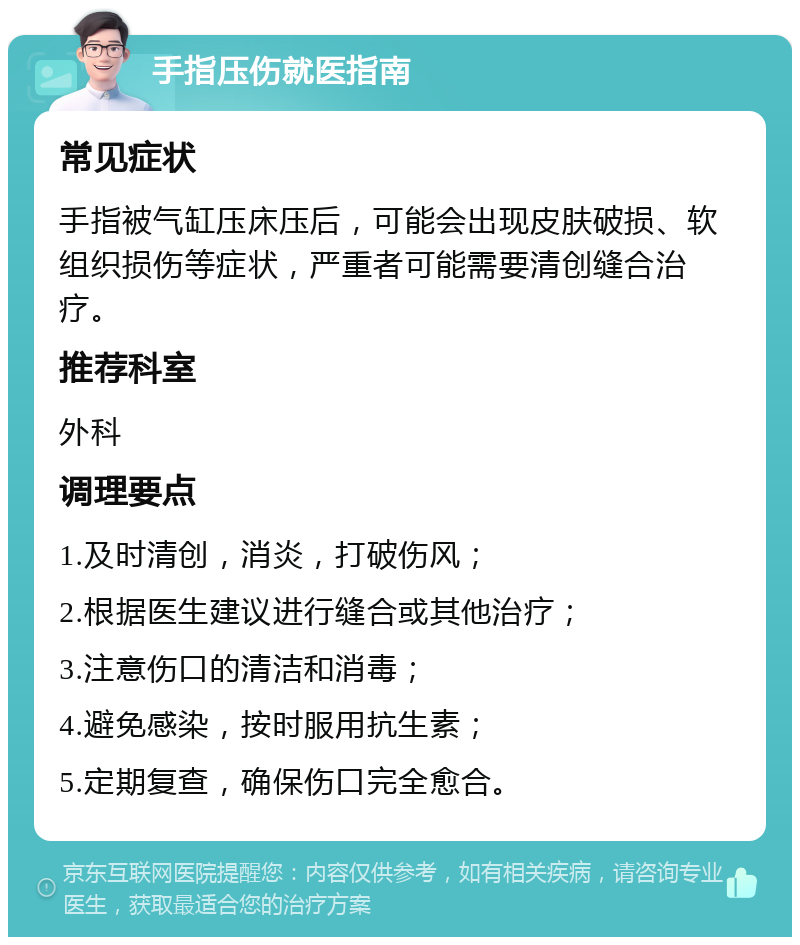 手指压伤就医指南

常见症状

手指被气缸压床压后，可能会出现皮肤破损、软组织损伤等症状，严重者可能需要清创缝合治疗。

推荐科室

外科

调理要点

1.及时清创，消炎，打破伤风；

2.根据医生建议进行缝合或其他治疗；

3.注意伤口的清洁和消毒；

4.避免感染，按时服用抗生素；

5.定期复查，确保伤口完全愈合。

京东互联网医院提醒您：内容仅供参考，如有相关疾病，请咨询专业医生，获取最适合您的治疗方案